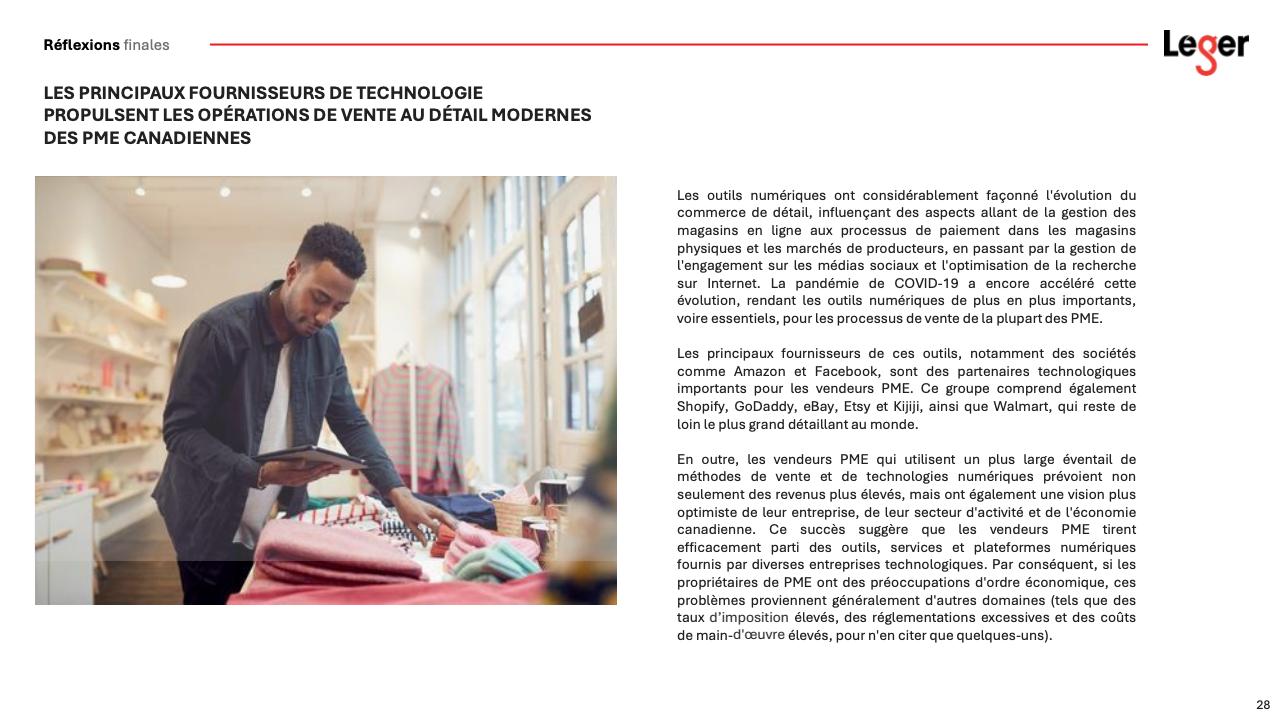 Réflexions finales

Leger

LES PRINCIPAUX FOURNISSEURS DE TECHNOLOGIE PROPULSENT LES OPÉRATIONS DE VENTE AU DÉTAIL MODERNES DES PME CANADIENNES

Les outils numériques ont considérablement façonné l'évolution du commerce de détail, influençant des aspects allant de la gestion des magasins en ligne aux processus de paiement dans les magasins physiques et les marchés de producteurs, en passant par la gestion de l'engagement sur les médias sociaux et l'optimisation de la recherche sur Internet. La pandémie de COVID-19 a encore accéléré cette évolution, rendant les outils numériques de plus en plus importants, voire essentiels, pour les processus de vente de la plupart des PME.

Les principaux fournisseurs de ces outils, notamment des sociétés comme Amazon et Facebook, sont des partenaires technologiques importants pour les vendeurs PME. Ce groupe comprend également Shopify, GoDaddy, eBay, Etsy et Kijiji, ainsi que Walmart, qui reste de loin le plus grand détaillant au monde.

En outre, les vendeurs PME qui utilisent un plus large éventail de méthodes de vente et de technologies numériques prévoient non seulement des revenus plus élevés, mais ont également une vision plus optimiste de leur entreprise, de leur secteur d'activité et de l'économie canadienne. Ce succès suggère que les vendeurs PME tirent efficacement parti des outils, services et plateformes numériques fournis par diverses entreprises technologiques. Par conséquent, si les propriétaires de PME ont des préoccupations d'ordre économique, ces problèmes proviennent généralement d'autres domaines (tels que des taux d'imposition élevés, des réglementations excessives et des coûts de main-d'œuvre élevés, pour n'en citer que quelques-uns).

28